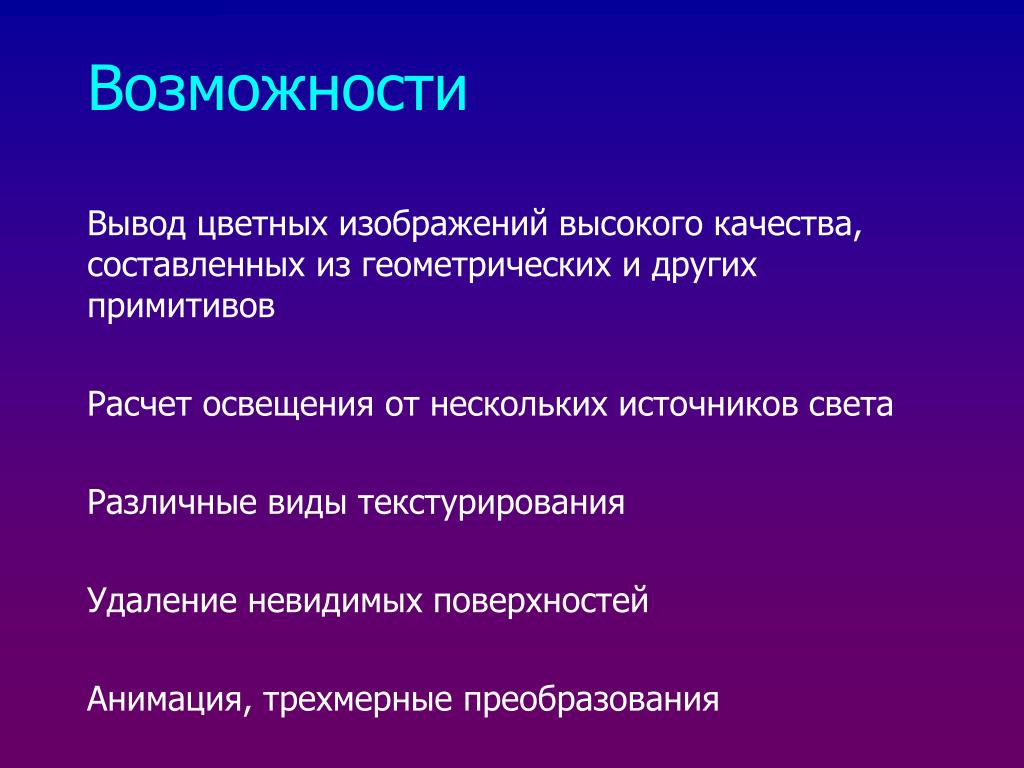 Возможности

Вывод цветных изображений высокого качества, составленных из геометрических и других примитивов

Расчет освещения от нескольких источников света

Различные виды текстурирования

Удаление невидимых поверхностей

Анимация, трехмерные преобразования